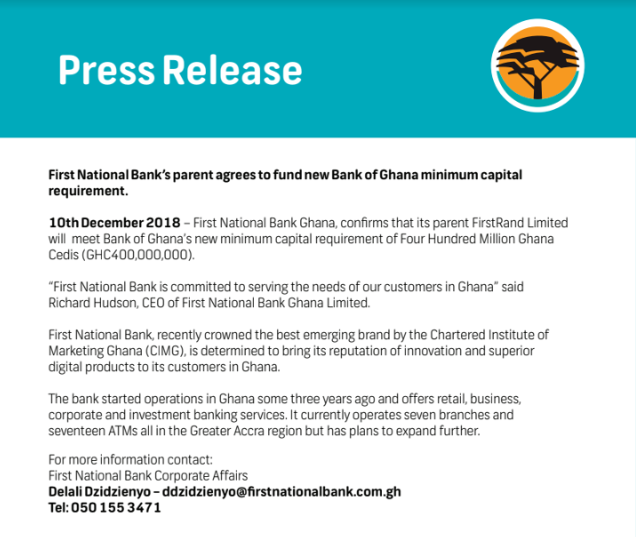 Press Release

First National Bank's parent agrees to fund new Bank of Ghana minimum capital requirement.

10th December 2018 – First National Bank Ghana, confirms that its parent FirstRand Limited will meet Bank of Ghana's new minimum capital requirement of Four Hundred Million Ghana Cedis (GHC400,000,000).

"First National Bank is committed to serving the needs of our customers in Ghana" said Richard Hudson, CEO of First National Bank Ghana Limited.

First National Bank, recently crowned the best emerging brand by the Chartered Institute of Marketing Ghana (CIMG), is determined to bring its reputation of innovation and superior digital products to its customers in Ghana.

The bank started operations in Ghana some three years ago and offers retail, business, corporate and investment banking services. It currently operates seven branches and seventeen ATMs all in the Greater Accra region but has plans to expand further.

For more information contact:
First National Bank Corporate Affairs
Delali Dzidzienyo – ddzidzienyo@firstnationalbank.com.gh
Tel: 050 155 3471